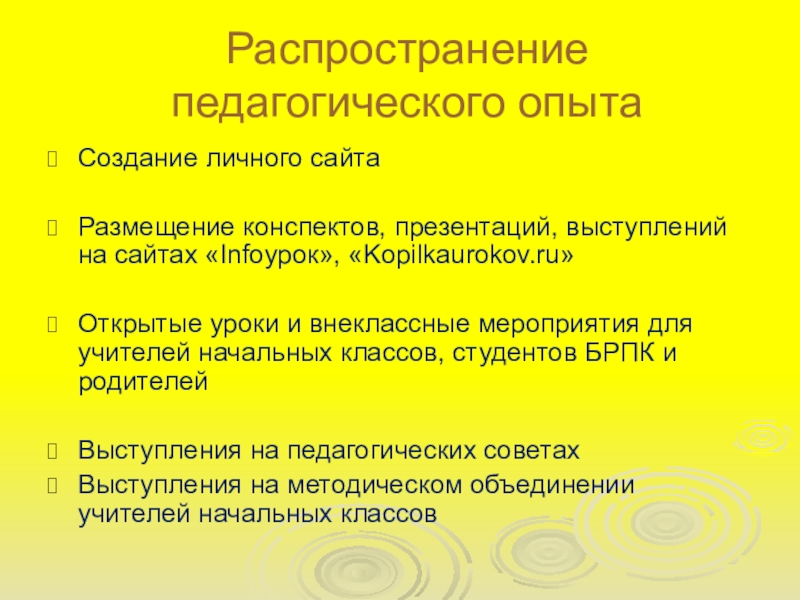 Распространение педагогического опыта

Создание личного сайта

Размещение конспектов, презентаций, выступлений на сайтах «Infoурок», «Kopilkaurokov.ru»

Открытые уроки и внеклассные мероприятия для учителей начальных классов, студентов БРПК и родителей

Выступления на педагогических советах
Выступления на методическом объединении учителей начальных классов